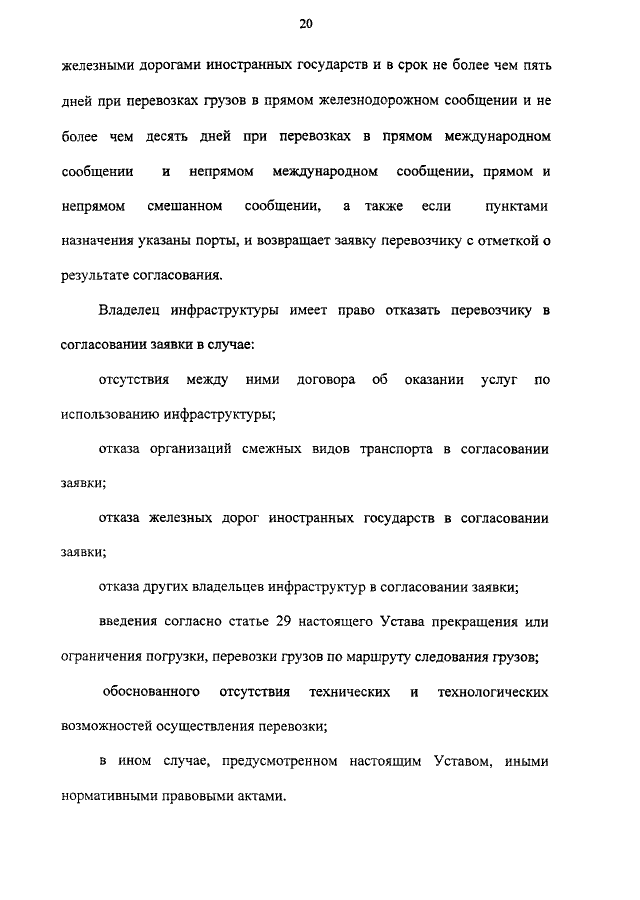 20

железными дорогами иностранных государств и в срок не более чем пять дней при перевозках грузов в прямом железнодорожном сообщении и не более чем десять дней при перевозках в прямом международном сообщении и непрямом международном сообщении, прямом и непрямом смешанном сообщении, а также если пунктами назначения указаны порты, и возвращает заявку перевозчику с отметкой о результате согласования.

Владелец инфраструктуры имеет право отказать перевозчику в согласовании заявки в случае:

отсутствия между ними договора об оказании услуг по использованию инфраструктуры;

отказа организаций смежных видов транспорта в согласовании заявки;

отказа железных дорог иностранных государств в согласовании заявки;

отказа других владельцев инфраструктур в согласовании заявки;

введения согласно статье 29 настоящего Устава прекращения или ограничения погрузки, перевозки грузов по маршруту следования грузов;

обоснованного отсутствия технических и технологических возможностей осуществления перевозки;

в ином случае, предусмотренном настоящим Уставом, иными нормативными правовыми актами.